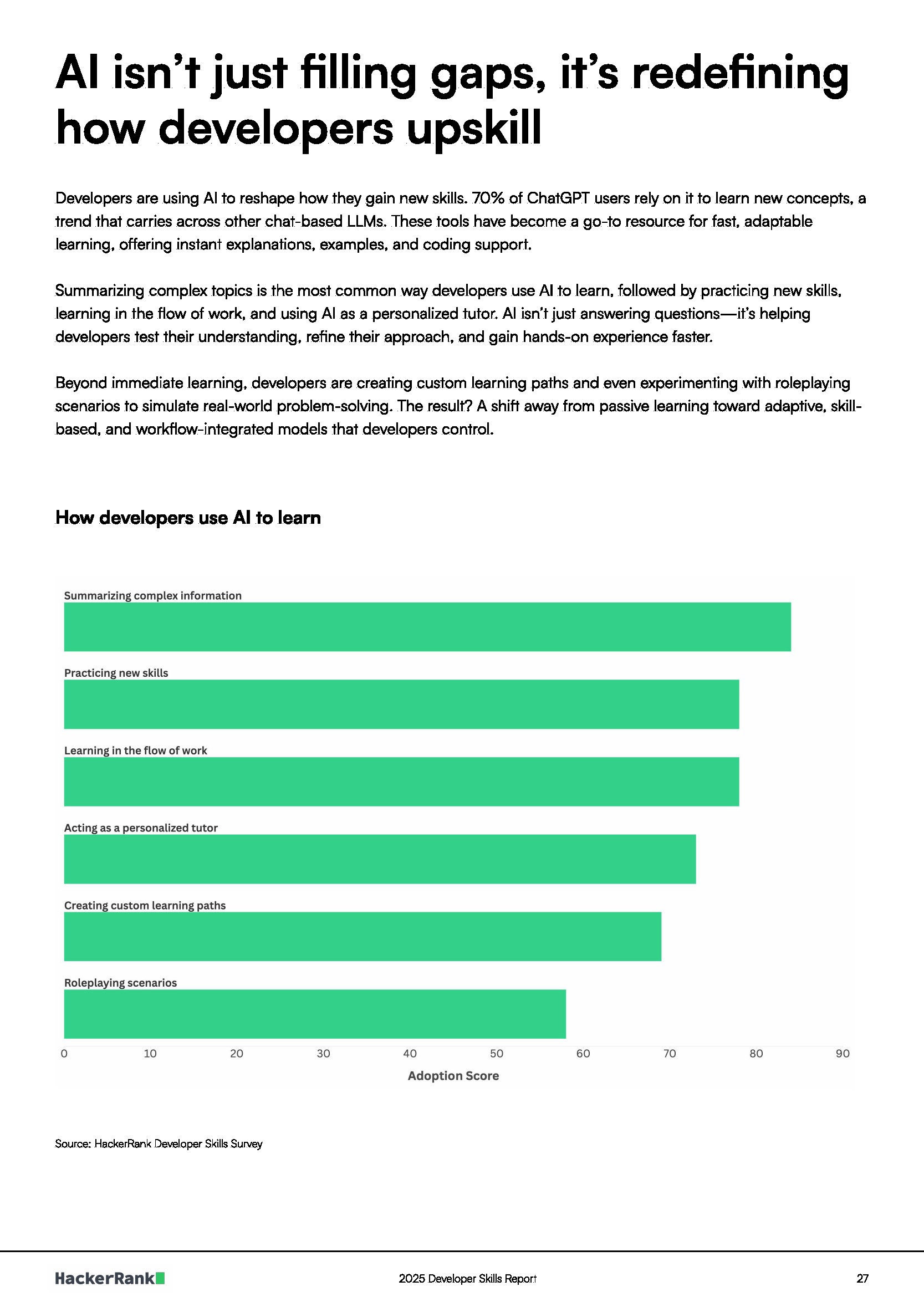 AI isn't just filling gaps, it's redefining how developers upskill

Developers are using AI to reshape how they gain new skills. 70% of ChatGPT users rely on it to learn new concepts, a trend that carries across other chat-based LLMs. These tools have become a go-to resource for fast, adaptable learning, offering instant explanations, examples, and coding support.

Summarizing complex topics is the most common way developers use AI to learn, followed by practicing new skills, learning in the flow of work, and using AI as a personalized tutor. AI isn't just answering questions—it's helping developers test their understanding, refine their approach, and gain hands-on experience faster.

Beyond immediate learning, developers are creating custom learning paths and even experimenting with roleplaying scenarios to simulate real-world problem-solving. The result? A shift away from passive learning toward adaptive, skill-based, and workflow-integrated models that developers control.

How developers use AI to learn

Summarizing complex information

Practicing new skills

Learning in the flow of work

Acting as a personalized tutor

Creating custom learning paths

Roleplaying scenarios

0 10 20 30 40 50 60 70 80 90

Adoption Score

Source: HackerRank Developer Skills Survey

HackerRank

2025 Developer Skills Report

27